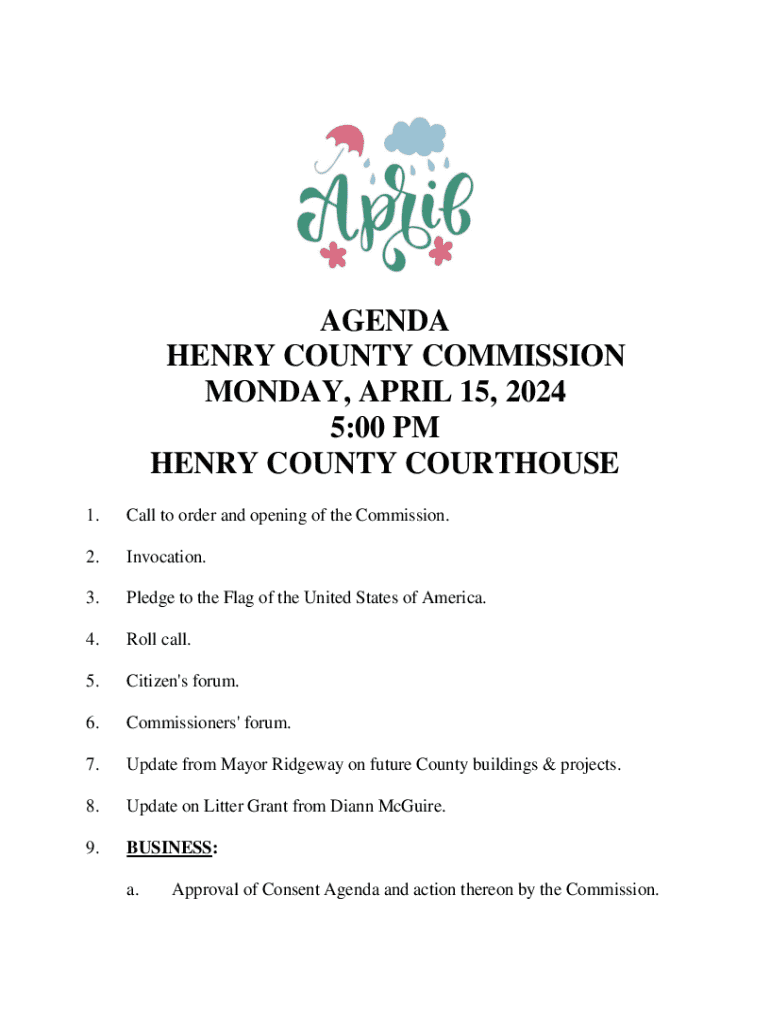 April

AGENDA
HENRY COUNTY COMMISSION
MONDAY, APRIL 15, 2024
5:00 PM
HENRY COUNTY COURTHOUSE

1. Call to order and opening of the Commission.

2. Invocation.

3. Pledge to the Flag of the United States of America.

4. Roll call.

5. Citizen's forum.

6. Commissioners' forum.

7. Update from Mayor Ridgeway on future County buildings & projects.

8. Update on Litter Grant from Diann McGuire.

9. BUSINESS:

a. Approval of Consent Agenda and action thereon by the Commission.